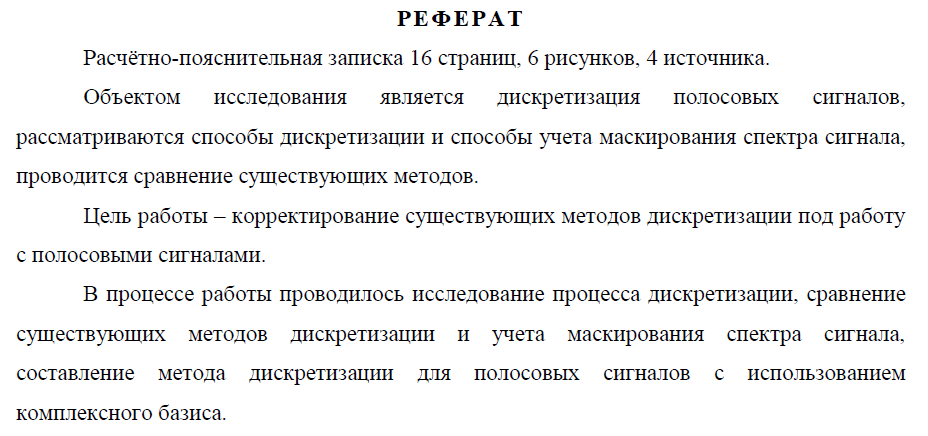 РЕФЕРАТ

Расчётно-пояснительная записка 16 страниц, 6 рисунков, 4 источника.

Объектом исследования является дискретизация полосовых сигналов, рассматриваются способы дискретизации и способы учета маскирования спектра сигнала, проводится сравнение существующих методов.

Цель работы – корректирование существующих методов дискретизации под работу с полосовыми сигналами.

В процессе работы проводилось исследование процесса дискретизации, сравнение существующих методов дискретизации и учета маскирования спектра сигнала, составление метода дискретизации для полосовых сигналов с использованием комплексного базиса.